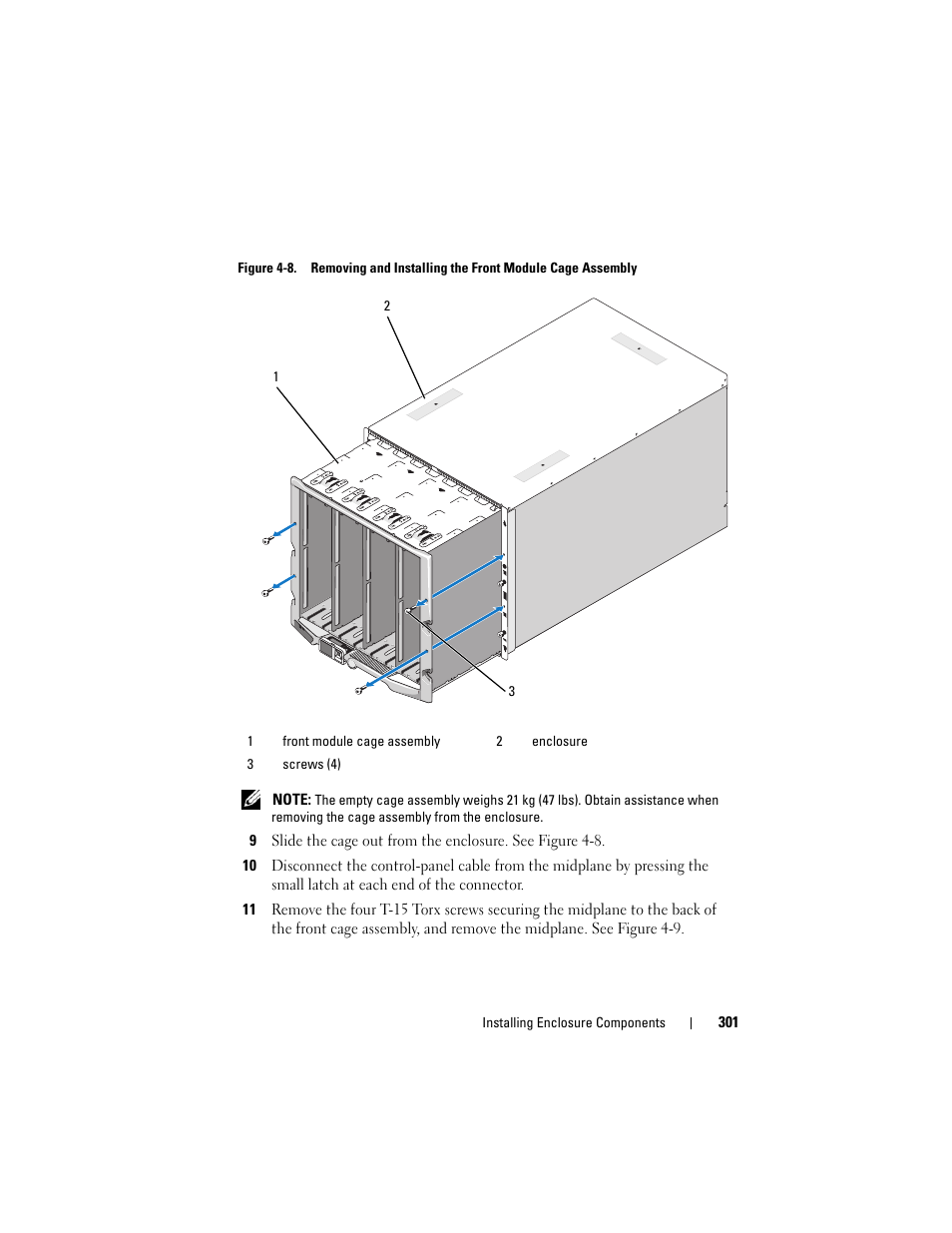 Figure 4-8. Removing and Installing the Front Module Cage Assembly

2

1

3

| 1 | front module cage assembly | 2 | enclosure |
|---|---|---|---|
| 3 | screws (4) | | |

NOTE: The empty cage assembly weighs 21 kg (47 lbs). Obtain assistance when removing the cage assembly from the enclosure.

9 Slide the cage out from the enclosure. See Figure 4-8.

10 Disconnect the control-panel cable from the midplane by pressing the small latch at each end of the connector.

11 Remove the four T-15 Torx screws securing the midplane to the back of the front cage assembly, and remove the midplane. See Figure 4-9.

Installing Enclosure Components | 301